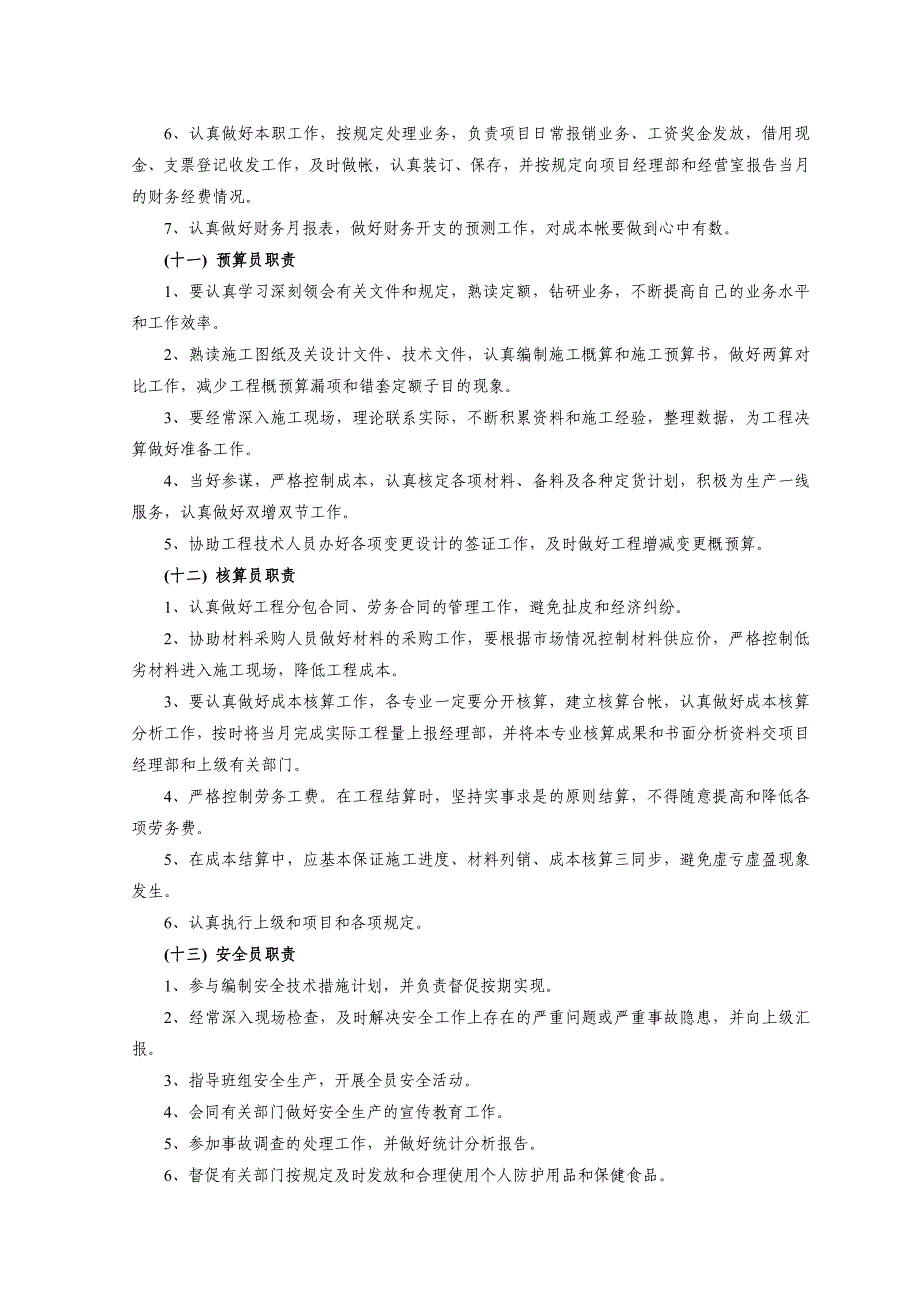 6、认真做好本职工作，按规定处理业务，负责项目日常报销业务、工资奖金发放，借用现金、支票登记收发工作，及时做帐，认真装订、保存，并按规定向项目经理部和经营室报告当月的财务经费情况。

7、认真做好财务月报表，做好财务开支的预测工作，对成本帐要做到心中有数。

(十一) 预算员职责

1、要认真学习深刻领会有关文件和规定，熟读定额，钻研业务，不断提高自己的业务水平和工作效率。

2、熟读施工图纸及关设计文件、技术文件，认真编制施工概算和施工预算书，做好两算对比工作，减少工程概预算漏项和错套定额子目的现象。

3、要经常深入施工现场，理论联系实际，不断积累资料和施工经验，整理数据，为工程决算做好准备工作。

4、当好参谋，严格控制成本，认真核定各项材料、备料及各种定货计划，积极为生产一线服务，认真做好双增双节工作。

5、协助工程技术人员办好各项变更设计的签证工作，及时做好工程增减变更概预算。

(十二) 核算员职责

1、认真做好工程分包合同、劳务合同的管理工作，避免扯皮和经济纠纷。

2、协助材料采购人员做好材料的采购工作，要根据市场情况控制材料供应价，严格控制低劣材料进入施工现场，降低工程成本。

3、要认真做好成本核算工作，各专业一定要分开核算，建立核算台帐，认真做好成本核算分析工作，按时将当月完成实际工程量上报经理部，并将本专业核算成果和书面分析资料交项目经理部和上级有关部门。

4、严格控制劳务工费。在工程结算时，坚持实事求是的原则结算，不得随意提高和降低各项劳务费。

5、在成本结算中，应基本保证施工进度、材料列销、成本核算三同步，避免虚亏虚盈现象发生。

6、认真执行上级和项目和各项规定。

(十三) 安全员职责

1、参与编制安全技术措施计划，并负责督促按期实现。

2、经常深入现场检查，及时解决安全工作上存在的严重问题或严重事故隐患，并向上级汇报。

3、指导班组安全生产，开展全员安全活动。

4、会同有关部门做好安全生产的宣传教育工作。

5、参加事故调查的处理工作，并做好统计分析报告。

6、督促有关部门按规定及时发放和合理使用个人防护用品和保健食品。